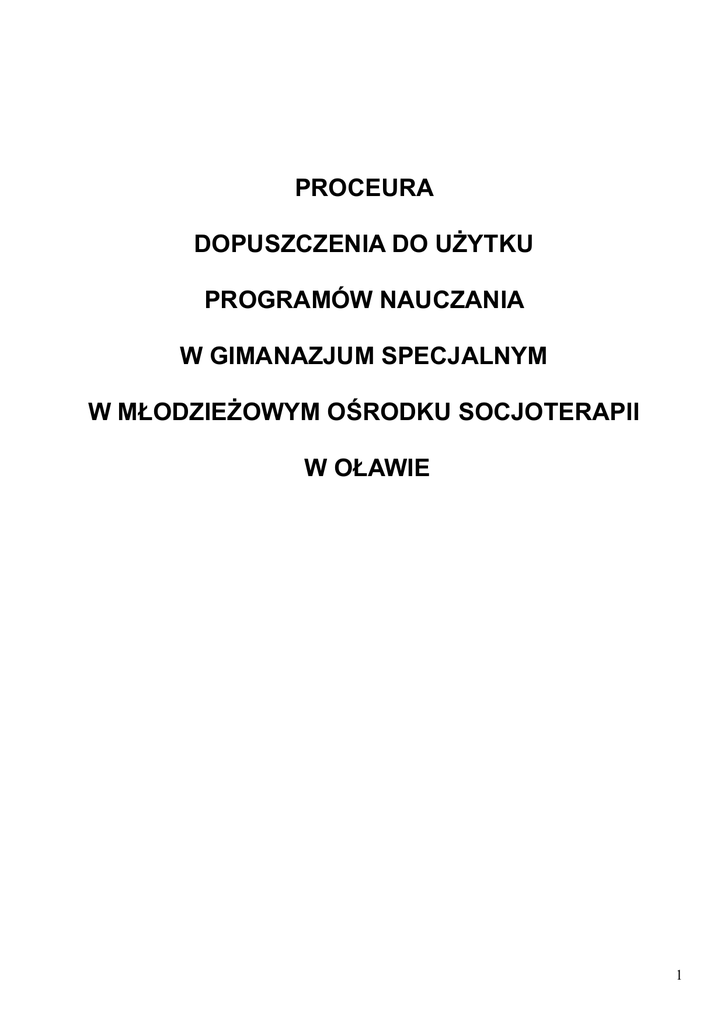 PROCEURA

DOPUSZCZENIA DO UŻYTKU

PROGRAMÓW NAUCZANIA

W GIMANAZJUM SPECJALNYM

W MŁODZIEŻOWYM OŚRODKU SOCJOTERAPII

W OŁAWIE

1